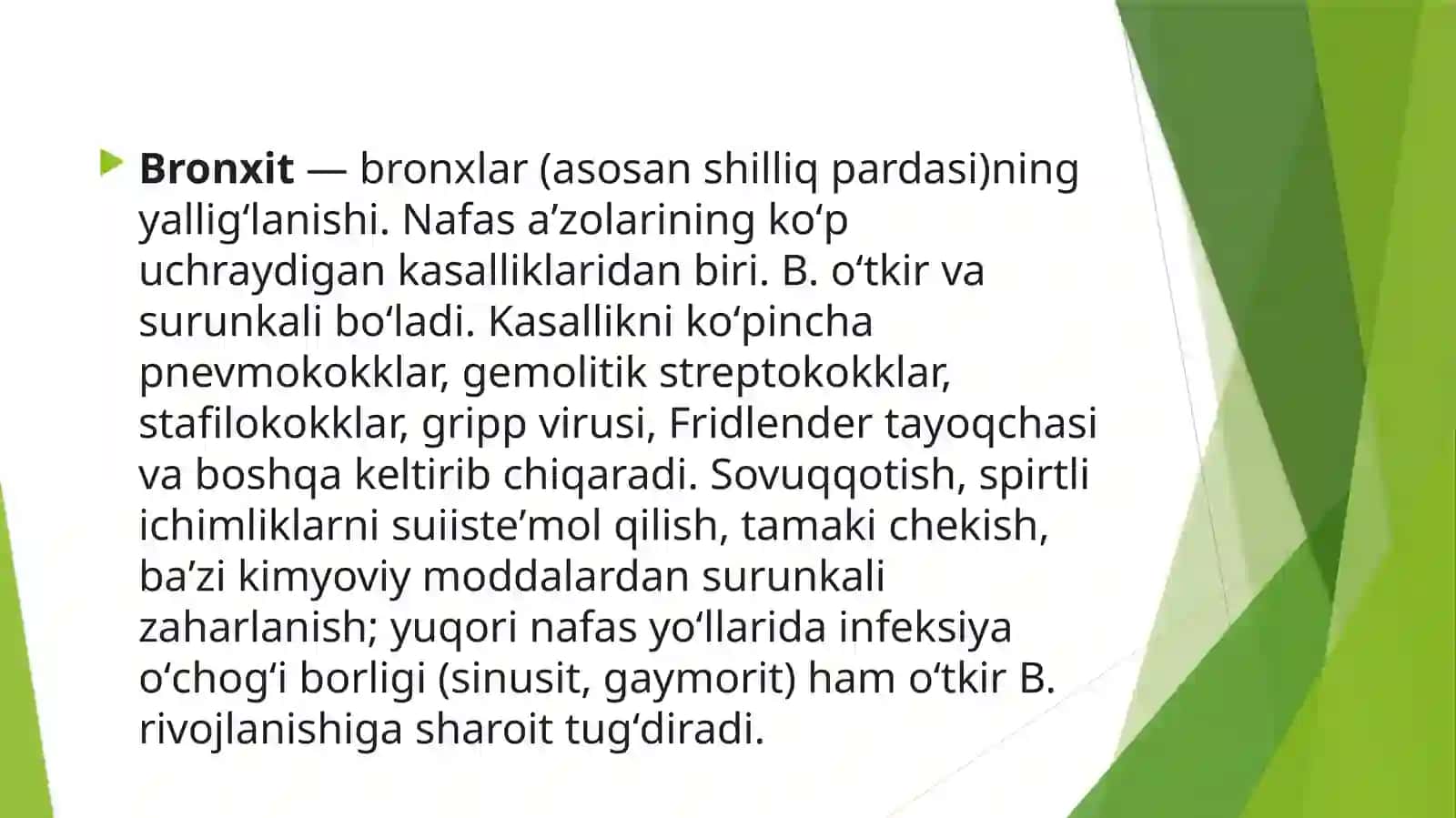 Bronxit — bronxlar (asosan shilliq pardasi)ning yalligʻlanishi. Nafas aʼzolarining koʻp uchraydigan kasalliklaridan biri. B. oʻtkir va surunkali boʻladi. Kasallikni koʻpincha pnevmokokklar, gemolitik streptokokklar, stafilokokklar, gripp virusi, Fridlender tayoqchasi va boshqa keltirib chiqaradi. Sovuqqotish, spirtli ichimliklarni suiisteʼmol qilish, tamaki chekish, baʼzi kimyoviy moddalardan surunkali zaharlanish; yuqori nafas yoʻllarida infeksiya oʻchogʻi borligi (sinusit, gaymorit) ham oʻtkir B. rivojlanishiga sharoit tugʻdiradi.